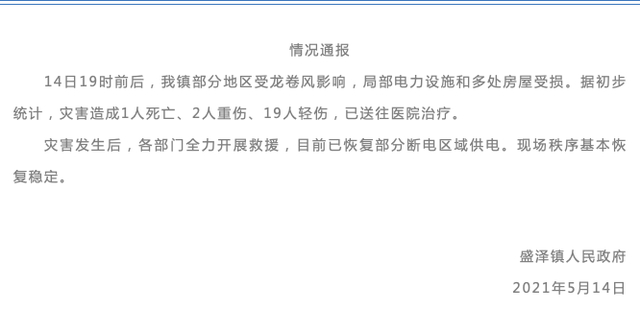 情况通报

14日19时前后，我镇部分地区受龙卷风影响，局部电力设施和多处房屋受损。据初步统计，灾害造成1人死亡、2人重伤、19人轻伤，已送往医院治疗。

灾害发生后，各部门全力开展救援，目前已恢复部分断电区域供电。现场秩序基本恢复稳定。

盛泽镇人民政府
2021年5月14日